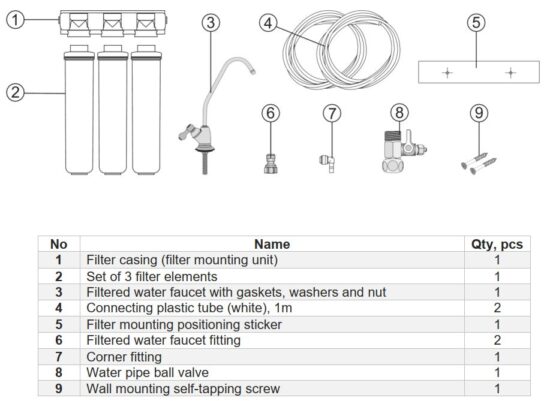 1
2
3
4
5
6
7
8
9

| No | Name | Qty, pcs |
|---|---|---|
| 1 | Filter casing (filter mounting unit) | 1 |
| 2 | Set of 3 filter elements | 1 |
| 3 | Filtered water faucet with gaskets, washers and nut | 1 |
| 4 | Connecting plastic tube (white), 1m | 2 |
| 5 | Filter mounting positioning sticker | 1 |
| 6 | Filtered water faucet fitting | 2 |
| 7 | Corner fitting | 1 |
| 8 | Water pipe ball valve | 1 |
| 9 | Wall mounting self-tapping screw | 1 |